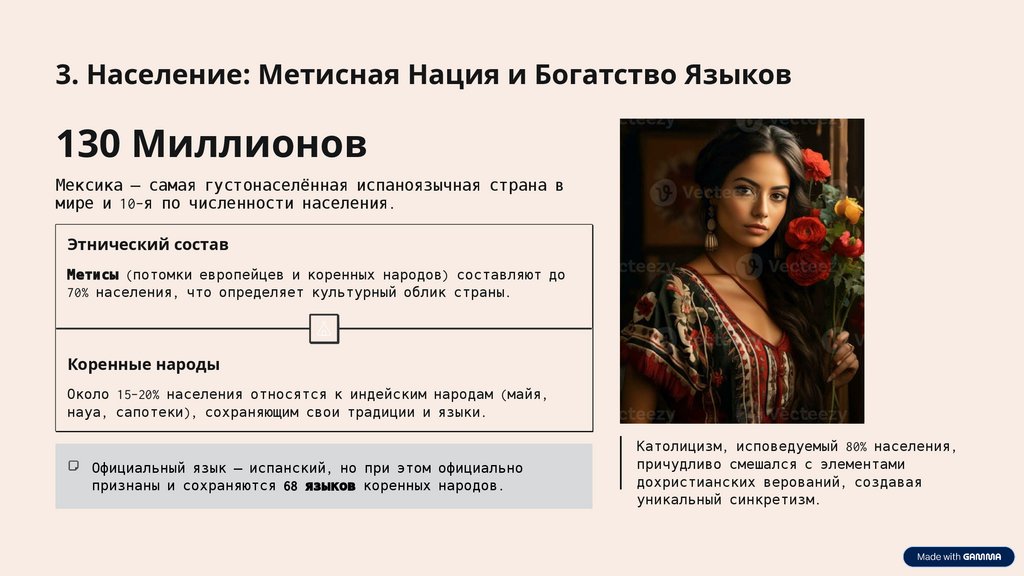 3. Население: Метисная Нация и Богатство Языков

130 Миллионов

Мексика — самая густонаселённая испаноязычная страна в мире и 10-я по численности населения.

Этнический состав

Метисы (потомки европейцев и коренных народов) составляют до 70% населения, что определяет культурный облик страны.

Коренные народы

Около 15-20% населения относятся к индейским народам (майя, науа, сапотеки), сохраняющим свои традиции и языки.

Официальный язык — испанский, но при этом официально признаны и сохраняются 68 языков коренных народов.

Католицизм, исповедуемый 80% населения, причудливо смешался с элементами дохристианских верований, создавая уникальный синкретизм.

Made with GAMMA

Vecteezy